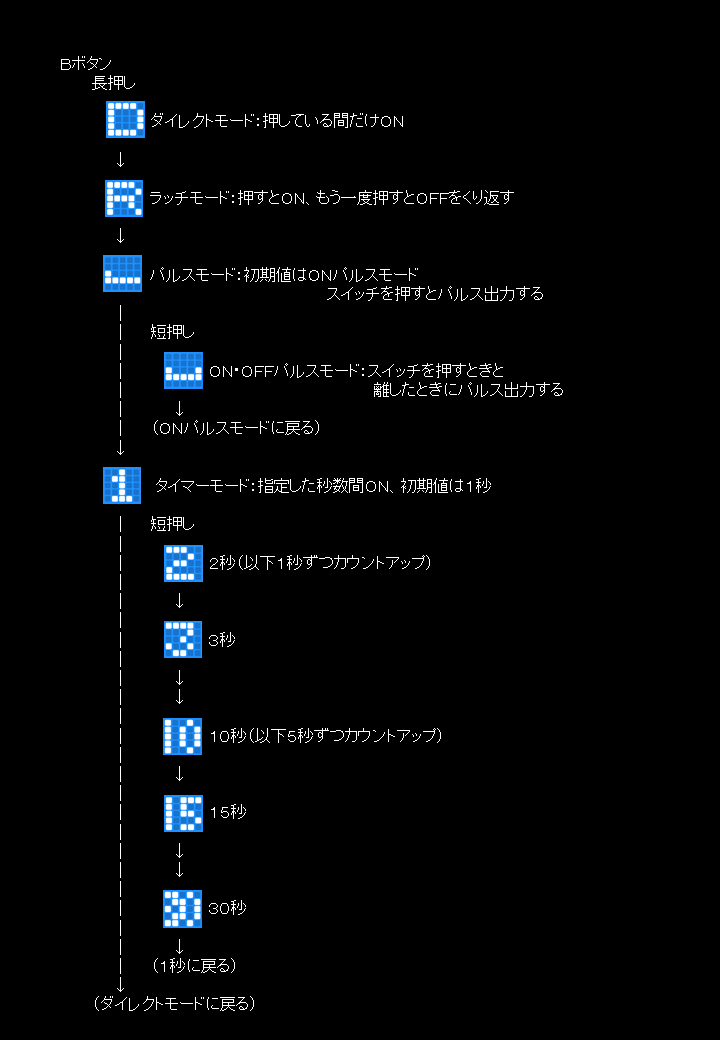 Bボタン
長押し

ダイレクトモード：押している間だけON

↓

ラッチモード：押すとON、もう一度押すとOFFをくり返す

↓

パルスモード：初期値はONパルスモード
スイッチを押すとパルス出力する

短押し

ON・OFFパルスモード：スイッチを押すときと
離したときにパルス出力する

↓

（ONパルスモードに戻る）

↓

タイマーモード：指定した秒数間ON、初期値は1秒

短押し

2秒（以下1秒ずつカウントアップ）

↓

3秒

↓
↓

10秒（以下5秒ずつカウントアップ）

↓

15秒

↓
↓

30秒

↓

（1秒に戻る）

↓

（ダイレクトモードに戻る）